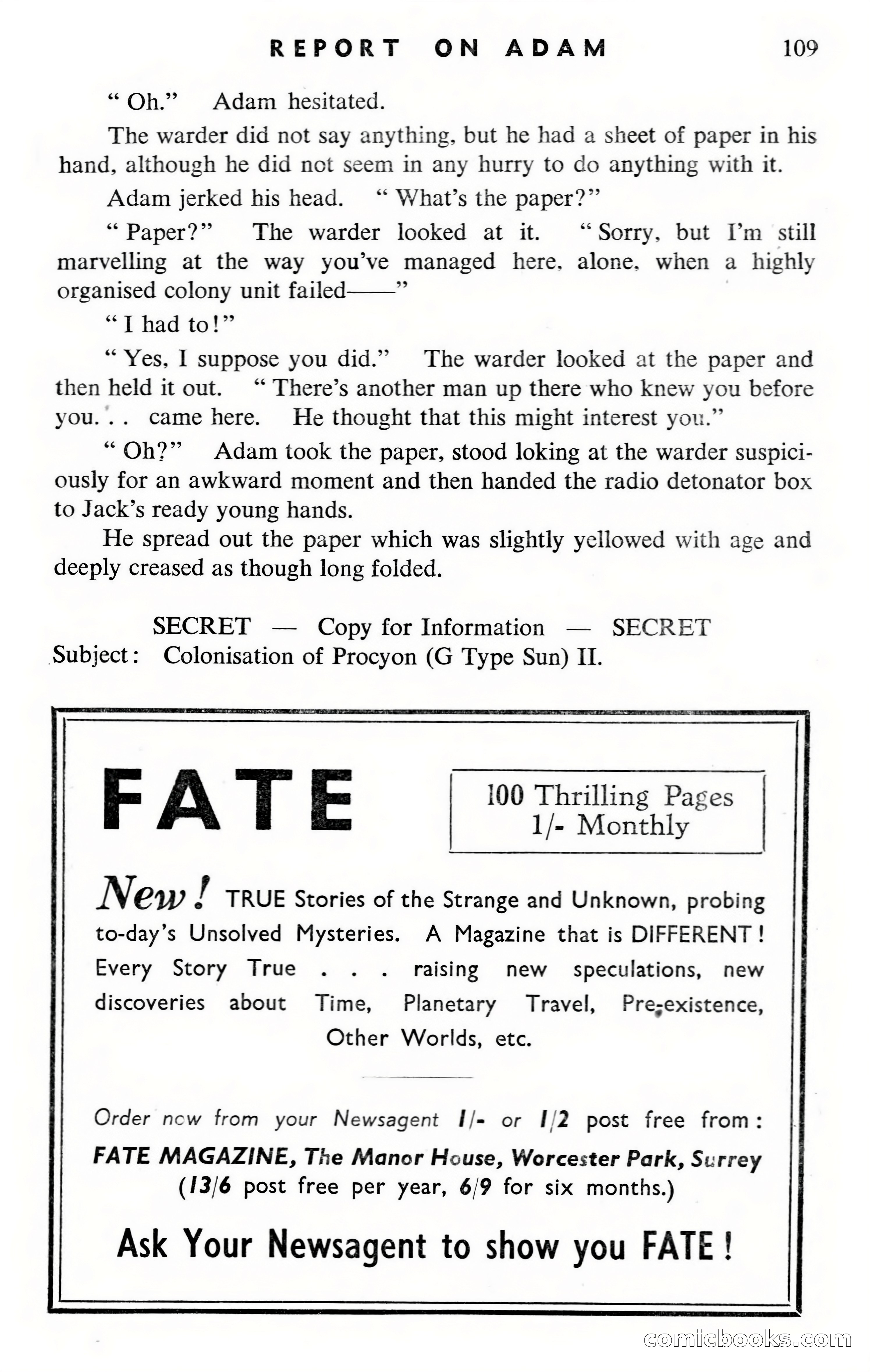 REPORT ON ADAM 109

" Oh." Adam hesitated.

The warder did not say anything, but he had a sheet of paper in his hand, although he did not seem in any hurry to do anything with it.

Adam jerked his head. " What's the paper?"

" Paper?" The warder looked at it. " Sorry, but I'm still marvelling at the way you've managed here, alone, when a highly organised colony unit failed——"

" I had to!"

" Yes, I suppose you did." The warder looked at the paper and then held it out. " There's another man up there who knew you before you. . . came here. He thought that this might interest you."

" Oh?" Adam took the paper, stood loking at the warder suspiciously for an awkward moment and then handed the radio detonator box to Jack's ready young hands.

He spread out the paper which was slightly yellowed with age and deeply creased as though long folded.

SECRET — Copy for Information — SECRET
Subject: Colonisation of Procyon (G Type Sun) II.

FATE

100 Thrilling Pages
1/- Monthly

New! TRUE Stories of the Strange and Unknown, probing to-day's Unsolved Mysteries. A Magazine that is DIFFERENT! Every Story True . . . raising new speculations, new discoveries about Time, Planetary Travel, Pre-existence, Other Worlds, etc.

Order now from your Newsagent 1/- or 1/2 post free from:
FATE MAGAZINE, The Manor House, Worcester Park, Surrey
(13/6 post free per year, 6/9 for six months.)

Ask Your Newsagent to show you FATE!

comicbooks.com